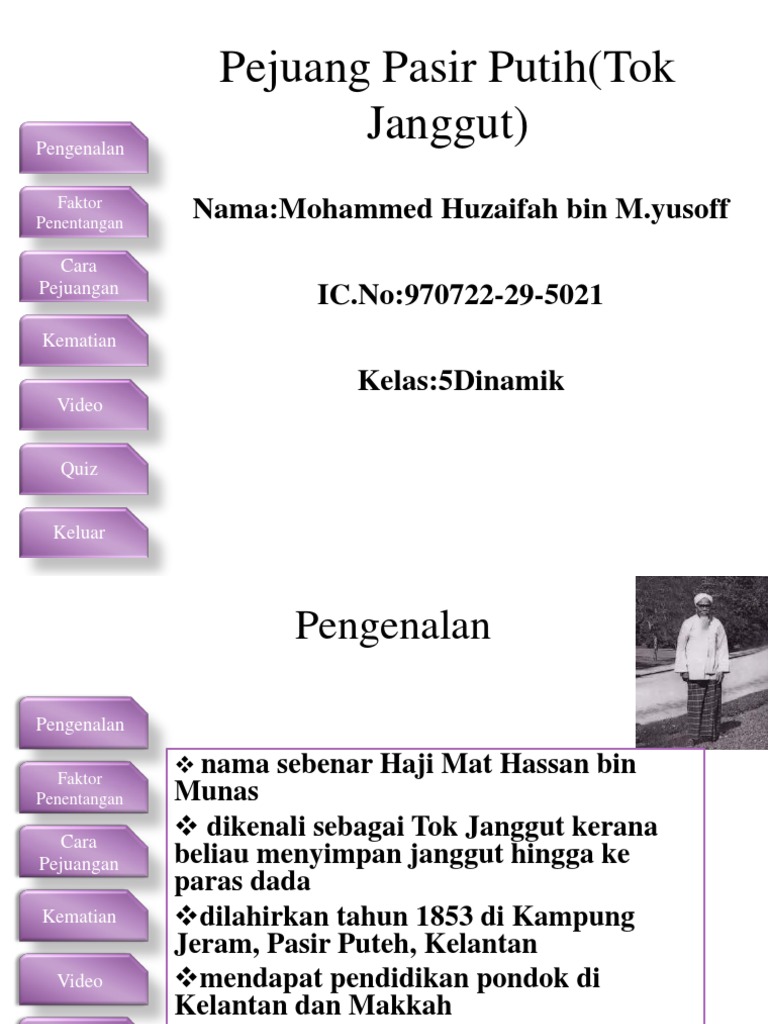 Pejuang Pasir Putih(Tok Janggut)

Pengenalan

Faktor Penentangan

Cara Pejuangan

Kematian

Video

Quiz

Keluar

Nama:Mohammed Huzaifah bin M.yusoff

IC.No:970722-29-5021

Kelas:5Dinamik

Pengenalan

Pengenalan

Faktor Penentangan

Cara Pejuangan

Kematian

Video

❖ nama sebenar Haji Mat Hassan bin Munas

❖ dikenali sebagai Tok Janggut kerana beliau menyimpan janggut hingga ke paras dada

❖dilahirkan tahun 1853 di Kampung Jeram, Pasir Puteh, Kelantan

❖mendapat pendidikan pondok di Kelantan dan Makkah